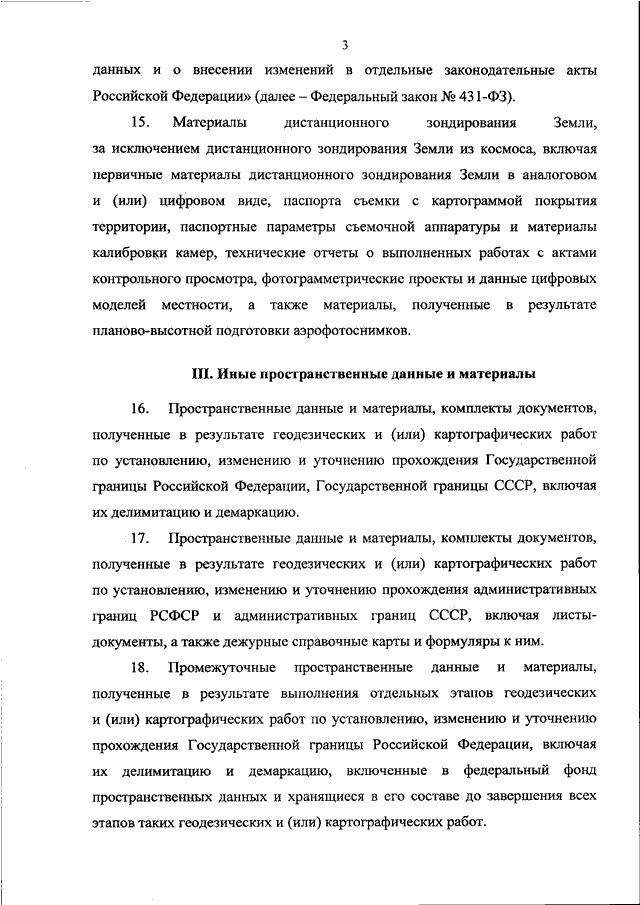 3

данных и о внесении изменений в отдельные законодательные акты Российской Федерации» (далее – Федеральный закон № 431-ФЗ).

15. Материалы дистанционного зондирования Земли, за исключением дистанционного зондирования Земли из космоса, включая первичные материалы дистанционного зондирования Земли в аналоговом и (или) цифровом виде, паспорта съемки с картограммой покрытия территории, паспортные параметры съемочной аппаратуры и материалы калибровки камер, технические отчеты о выполненных работах с актами контрольного просмотра, фотограмметрические проекты и данные цифровых моделей местности, а также материалы, полученные в результате планово-высотной подготовки аэрофотоснимков.

III. Иные пространственные данные и материалы

16. Пространственные данные и материалы, комплекты документов, полученные в результате геодезических и (или) картографических работ по установлению, изменению и уточнению прохождения Государственной границы Российской Федерации, Государственной границы СССР, включая их делимитацию и демаркацию.

17. Пространственные данные и материалы, комплекты документов, полученные в результате геодезических и (или) картографических работ по установлению, изменению и уточнению прохождения административных границ РСФСР и административных границ СССР, включая листы-документы, а также дежурные справочные карты и формуляры к ним.

18. Промежуточные пространственные данные и материалы, полученные в результате выполнения отдельных этапов геодезических и (или) картографических работ по установлению, изменению и уточнению прохождения Государственной границы Российской Федерации, включая их делимитацию и демаркацию, включенные в федеральный фонд пространственных данных и хранящиеся в его составе до завершения всех этапов таких геодезических и (или) картографических работ.